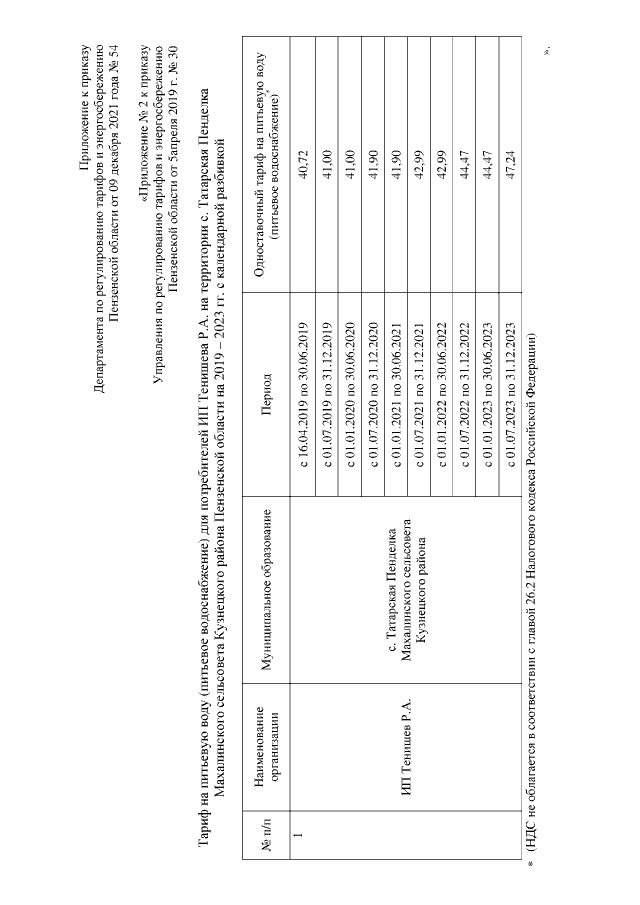 Приложение к приказу
Департамента по регулированию тарифов и энергосбережению
Пензенской области от 09 декабря 2021 года № 54

«Приложение № 2 к приказу
Управления по регулированию тарифов и энергосбережению
Пензенской области от 5апреля 2019 г. № 30

Тариф на питьевую воду (питьевое водоснабжение) для потребителей ИП Тенишева Р.А. на территории с. Татарская Пенделка Махалинского сельсовета Кузнецкого района Пензенской области на 2019 – 2023 гг. с календарной разбивкой

| № п/п | Наименование организации | Муниципальное образование | Период | Одноставочный тариф на питьевую воду (питьевое водоснабжение)* |
|---|---|---|---|---|
| 1 | ИП Тенишев Р.А. | с. Татарская Пенделка Махалинского сельсовета Кузнецкого района | с 16.04.2019 по 30.06.2019 | 40,72 |
| | | | с 01.07.2019 по 31.12.2019 | 41,00 |
| | | | с 01.01.2020 по 30.06.2020 | 41,00 |
| | | | с 01.07.2020 по 31.12.2020 | 41,90 |
| | | | с 01.01.2021 по 30.06.2021 | 41,90 |
| | | | с 01.07.2021 по 31.12.2021 | 42,99 |
| | | | с 01.01.2022 по 30.06.2022 | 42,99 |
| | | | с 01.07.2022 по 31.12.2022 | 44,47 |
| | | | с 01.01.2023 по 30.06.2023 | 44,47 |
| | | | с 01.07.2023 по 31.12.2023 | 47,24 |

* (НДС не облагается в соответствии с главой 26.2 Налогового кодекса Российской Федерации)

».